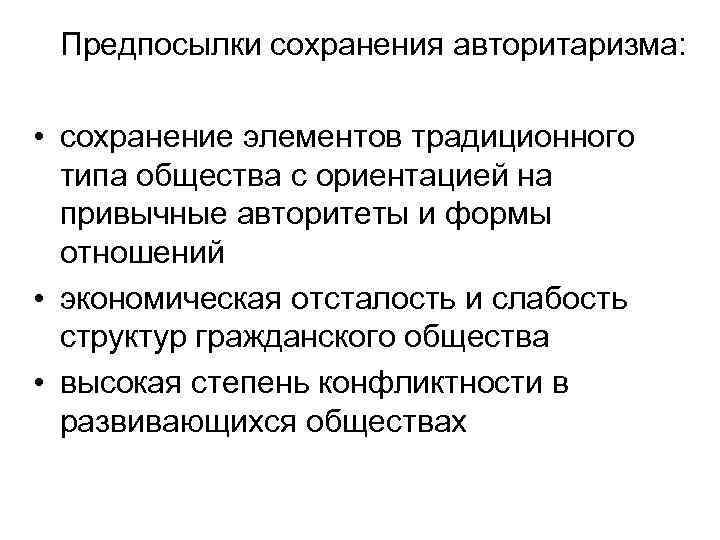 Предпосылки сохранения авторитаризма:

• сохранение элементов традиционного типа общества с ориентацией на привычные авторитеты и формы отношений
• экономическая отсталость и слабость структур гражданского общества
• высокая степень конфликтности в развивающихся обществах